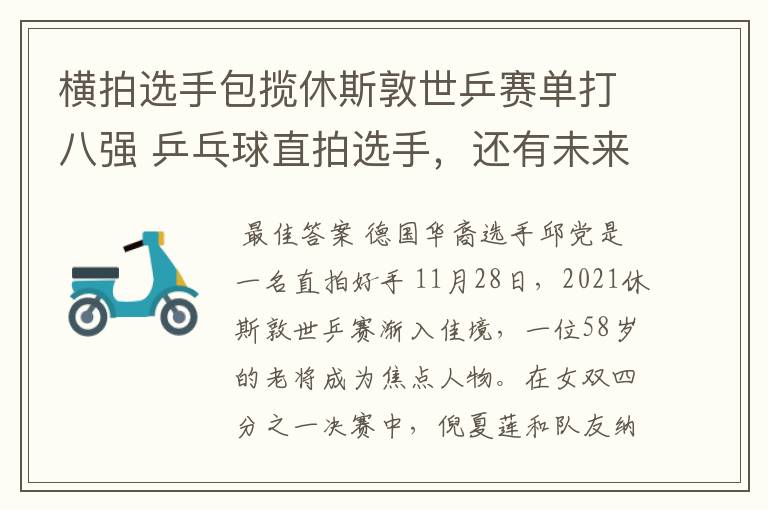 横拍选手包揽休斯敦世乒赛单打八强 乒乓球直拍选手，还有未来

最佳答案 德国华裔选手邱党是一名直拍好手 11月28日，2021休斯敦世乒赛渐入佳境，一位58岁的老将成为焦点人物。在女双四分之一决赛中，倪夏莲和队友纳